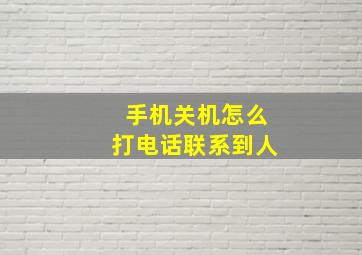 手机关机怎么
打电话联系到人